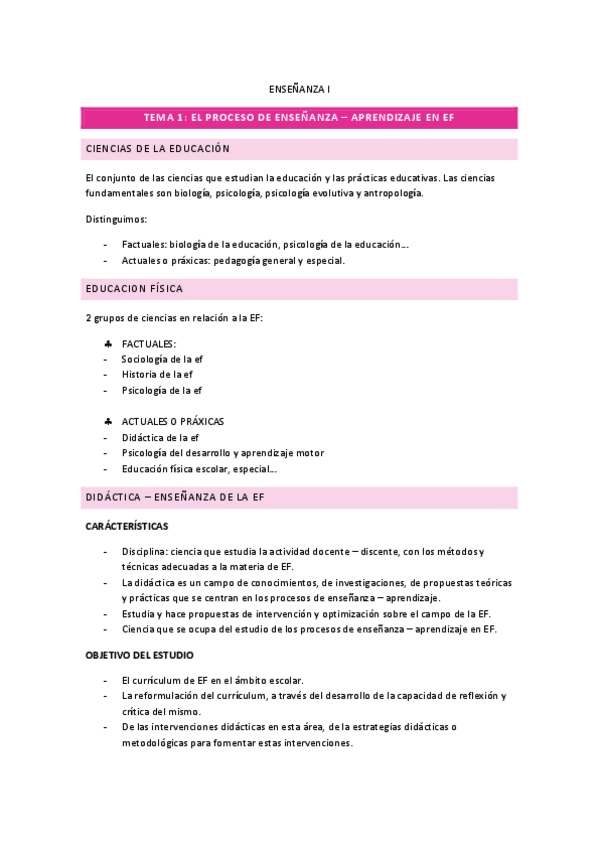 ENSEÑANZA I

TEMA 1: EL PROCESO DE ENSEÑANZA – APRENDIZAJE EN EF

CIENCIAS DE LA EDUCACIÓN

El conjunto de las ciencias que estudian la educación y las prácticas educativas. Las ciencias fundamentales son biología, psicología, psicología evolutiva y antropología.

Distinguimos:

- Factuales: biología de la educación, psicología de la educación…
- Actuales o práxicas: pedagogía general y especial.

EDUCACION FÍSICA

2 grupos de ciencias en relación a la EF:

♣ FACTUALES:
- Sociología de la ef
- Historia de la ef
- Psicología de la ef

♣ ACTUALES O PRÁXICAS
- Didáctica de la ef
- Psicología del desarrollo y aprendizaje motor
- Educación física escolar, especial…

DIDÁCTICA – ENSEÑANZA DE LA EF

CARÁCTERÍSTICAS

- Disciplina: ciencia que estudia la actividad docente – discente, con los métodos y técnicas adecuadas a la materia de EF.
- La didáctica es un campo de conocimientos, de investigaciones, de propuestas teóricas y prácticas que se centran en los procesos de enseñanza – aprendizaje.
- Estudia y hace propuestas de intervención y optimización sobre el campo de la EF.
- Ciencia que se ocupa del estudio de los procesos de enseñanza – aprendizaje en EF.

OBJETIVO DEL ESTUDIO

- El currículum de EF en el ámbito escolar.
- La reformulación del currículum, a través del desarrollo de la capacidad de reflexión y crítica del mismo.
- De las intervenciones didácticas en esta área, de la estrategias didácticas o metodológicas para fomentar estas intervenciones.